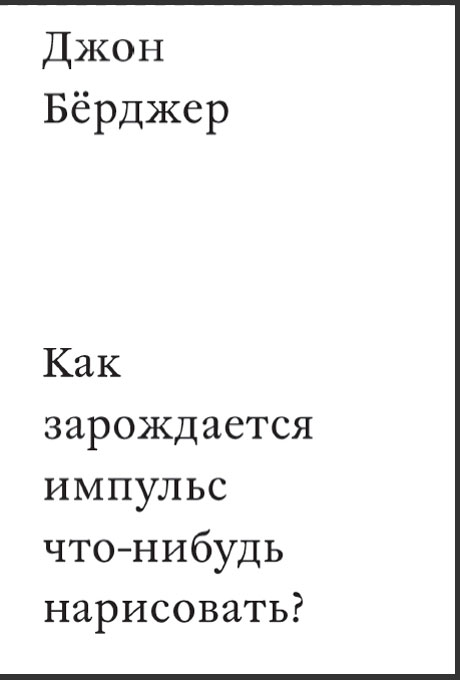 Джон
Бёрджер

Как
зарождается
импульс
что-нибудь
нарисовать?